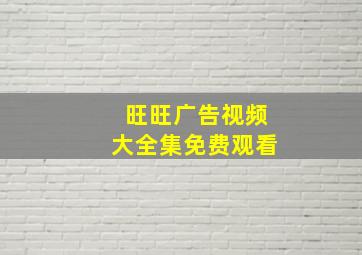 旺旺广告视频
大全集免费观看